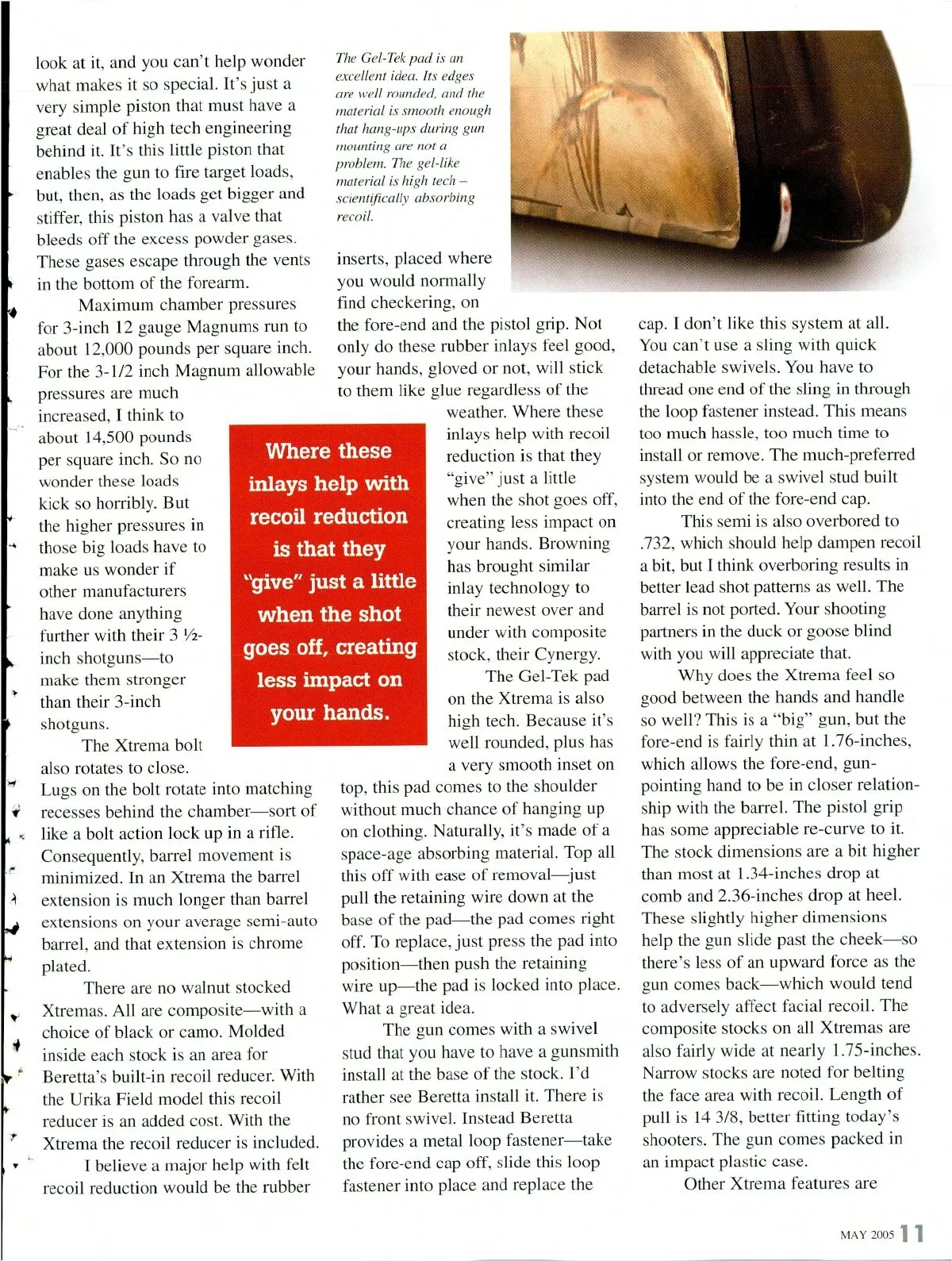 look at it, and you can't help wonder what makes it so special. It's just a very simple piston that must have a great deal of high tech engineering behind it. It's this little piston that enables the gun to fire target loads, but, then, as the loads get bigger and stiffer, this piston has a valve that bleeds off the excess powder gases. These gases escape through the vents in the bottom of the forearm.

Maximum chamber pressures for 3-inch 12 gauge Magnums run to about 12,000 pounds per square inch. For the 3-1/2 inch Magnum allowable pressures are much increased, I think to about 14,500 pounds per square inch. So no wonder these loads kick so horribly. But the higher pressures in those big loads have to make us wonder if other manufacturers have done anything further with their 3 ½-inch shotguns—to make them stronger than their 3-inch shotguns.

The Xtrema bolt also rotates to close. Lugs on the bolt rotate into matching recesses behind the chamber—sort of like a bolt action lock up in a rifle. Consequently, barrel movement is minimized. In an Xtrema the barrel extension is much longer than barrel extensions on your average semi-auto barrel, and that extension is chrome plated.

There are no walnut stocked Xtremas. All are composite—with a choice of black or camo. Molded inside each stock is an area for Beretta's built-in recoil reducer. With the Urika Field model this recoil reducer is an added cost. With the Xtrema the recoil reducer is included.

I believe a major help with felt recoil reduction would be the rubber

The Gel-Tek pad is an excellent idea. Its edges are well rounded, and the material is smooth enough that hang-ups during gun mounting are not a problem. The gel-like material is high tech – scientifically absorbing recoil.

inserts, placed where you would normally find checkering, on the fore-end and the pistol grip. Not only do these rubber inlays feel good, your hands, gloved or not, will stick to them like glue regardless of the weather. Where these inlays help with recoil reduction is that they "give" just a little when the shot goes off, creating less impact on your hands. Browning has brought similar inlay technology to their newest over and under with composite stock, their Cynergy.

Where these inlays help with recoil reduction is that they "give" just a little when the shot goes off, creating less impact on your hands.

The Gel-Tek pad on the Xtrema is also high tech. Because it's well rounded, plus has a very smooth inset on top, this pad comes to the shoulder without much chance of hanging up on clothing. Naturally, it's made of a space-age absorbing material. Top all this off with ease of removal—just pull the retaining wire down at the base of the pad—the pad comes right off. To replace, just press the pad into position—then push the retaining wire up—the pad is locked into place. What a great idea.

The gun comes with a swivel stud that you have to have a gunsmith install at the base of the stock. I'd rather see Beretta install it. There is no front swivel. Instead Beretta provides a metal loop fastener—take the fore-end cap off, slide this loop fastener into place and replace the cap. I don't like this system at all. You can't use a sling with quick detachable swivels. You have to thread one end of the sling in through the loop fastener instead. This means too much hassle, too much time to install or remove. The much-preferred system would be a swivel stud built into the end of the fore-end cap.

This semi is also overbored to .732, which should help dampen recoil a bit, but I think overboring results in better lead shot patterns as well. The barrel is not ported. Your shooting partners in the duck or goose blind with you will appreciate that.

Why does the Xtrema feel so good between the hands and handle so well? This is a "big" gun, but the fore-end is fairly thin at 1.76-inches, which allows the fore-end, gun-pointing hand to be in closer relationship with the barrel. The pistol grip has some appreciable re-curve to it. The stock dimensions are a bit higher than most at 1.34-inches drop at comb and 2.36-inches drop at heel. These slightly higher dimensions help the gun slide past the cheek—so there's less of an upward force as the gun comes back—which would tend to adversely affect facial recoil. The composite stocks on all Xtremas are also fairly wide at nearly 1.75-inches. Narrow stocks are noted for belting the face area with recoil. Length of pull is 14 3/8, better fitting today's shooters. The gun comes packed in an impact plastic case.

Other Xtrema features are

MAY 2005 11